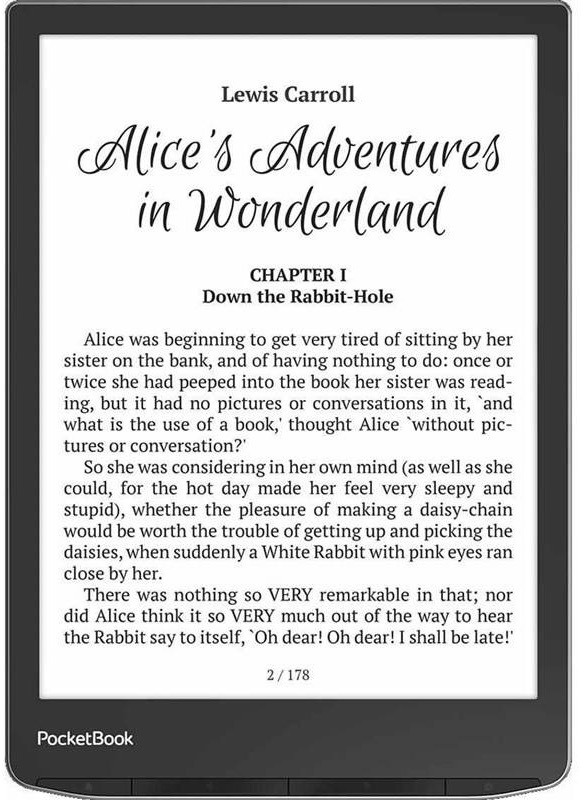 Lewis Carroll

Alice's Adventures in Wonderland

CHAPTER I
Down the Rabbit-Hole

Alice was beginning to get very tired of sitting by her sister on the bank, and of having nothing to do: once or twice she had peeped into the book her sister was reading, but it had no pictures or conversations in it, `and what is the use of a book,' thought Alice `without pictures or conversation?'

So she was considering in her own mind (as well as she could, for the hot day made her feel very sleepy and stupid), whether the pleasure of making a daisy-chain would be worth the trouble of getting up and picking the daisies, when suddenly a White Rabbit with pink eyes ran close by her.

There was nothing so VERY remarkable in that; nor did Alice think it so VERY much out of the way to hear the Rabbit say to itself, `Oh dear! Oh dear! I shall be late!'

2 / 178

PocketBook